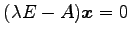 $(\lambda E - A)\boldsymbol{x} = 0$